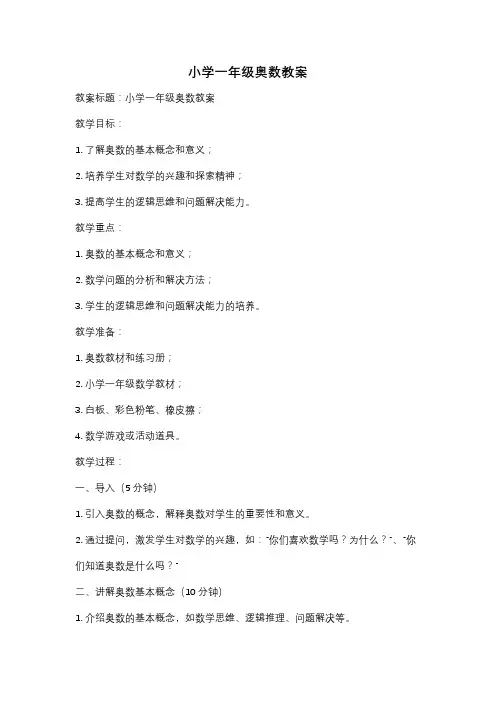 小学一年级奥数教案

教案标题：小学一年级奥数教案

教学目标：

1. 了解奥数的基本概念和意义；

2. 培养学生对数学的兴趣和探索精神；

3. 提高学生的逻辑思维和问题解决能力。

教学重点：

1. 奥数的基本概念和意义；

2. 数学问题的分析和解决方法；

3. 学生的逻辑思维和问题解决能力的培养。

教学准备：

1. 奥数教材和练习册；

2. 小学一年级数学教材；

3. 白板、彩色粉笔、橡皮擦；

4. 数学游戏或活动道具。

教学过程：

一、导入（5 分钟）

1. 引入奥数的概念，解释奥数对学生的重要性和意义。

2. 通过提问，激发学生对数学的兴趣，如："你们喜欢数学吗？为什么？"、"你们知道奥数是什么吗？"

二、讲解奥数基本概念（10 分钟）

1. 介绍奥数的基本概念，如数学思维、逻辑推理、问题解决等。